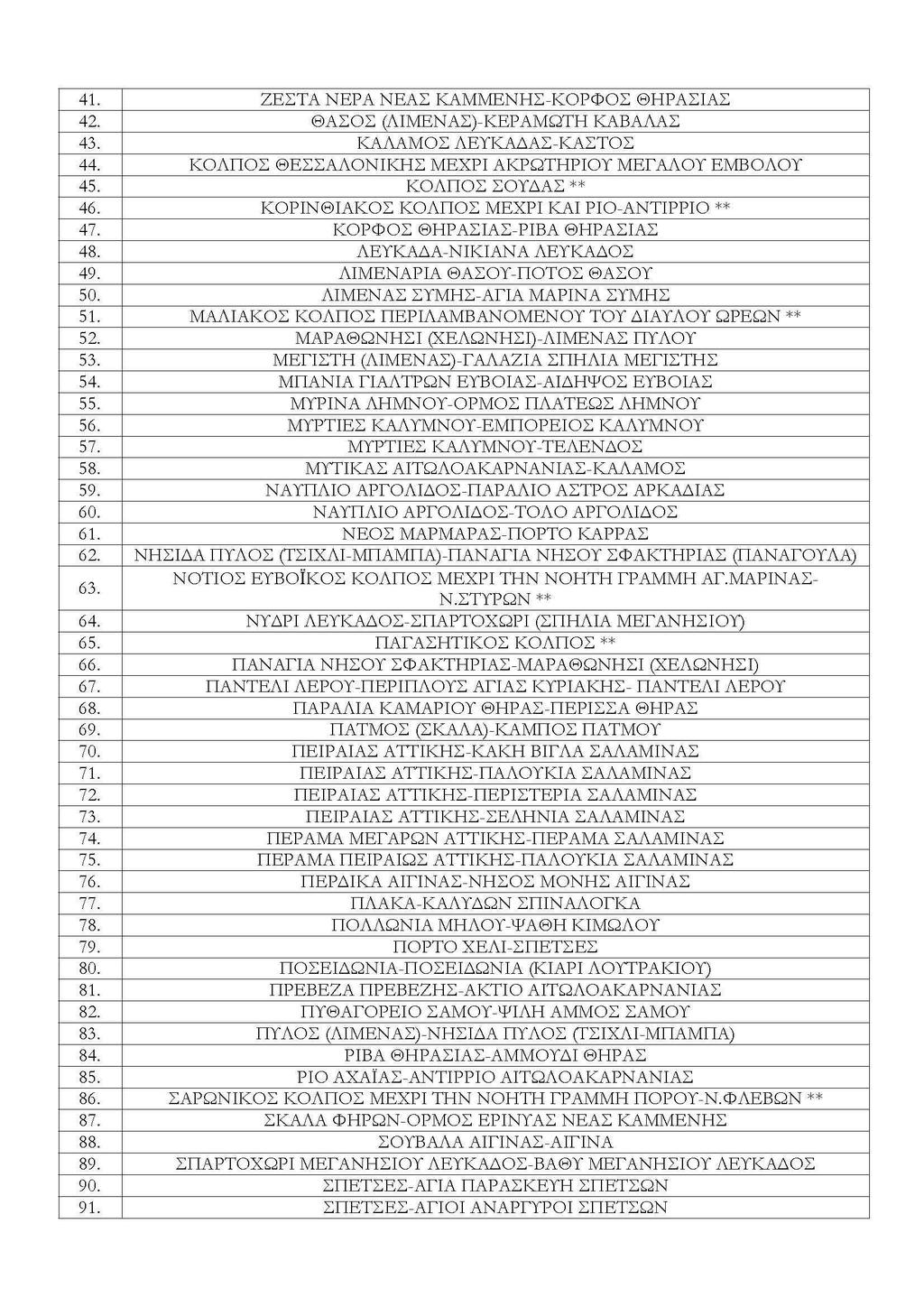 | | |
|---|---|
| 41. | ΖΕΣΤΑ ΝΕΡΑ ΝΕΑΣ ΚΑΜΜΕΝΗΣ-ΚΟΡΦΟΣ ΘΗΡΑΣΙΑΣ |
| 42. | ΘΑΣΟΣ (ΛΙΜΕΝΑΣ)-ΚΕΡΑΜΩΤΗ ΚΑΒΑΛΑΣ |
| 43. | ΚΑΛΑΜΟΣ ΛΕΥΚΑΔΑΣ-ΚΑΣΤΟΣ |
| 44. | ΚΟΛΠΟΣ ΘΕΣΣΑΛΟΝΙΚΗΣ ΜΕΧΡΙ ΑΚΡΩΤΗΡΙΟΥ ΜΕΓΑΛΟΥ ΕΜΒΟΛΟΥ |
| 45. | ΚΟΛΠΟΣ ΣΟΥΔΑΣ ** |
| 46. | ΚΟΡΙΝΘΙΑΚΟΣ ΚΟΛΠΟΣ ΜΕΧΡΙ ΚΑΙ ΡΙΟ-ΑΝΤΙΡΡΙΟ ** |
| 47. | ΚΟΡΦΟΣ ΘΗΡΑΣΙΑΣ-ΡΙΒΑ ΘΗΡΑΣΙΑΣ |
| 48. | ΛΕΥΚΑΔΑ-ΝΙΚΙΑΝΑ ΛΕΥΚΑΔΟΣ |
| 49. | ΛΙΜΕΝΑΡΙΑ ΘΑΣΟΥ-ΠΟΤΟΣ ΘΑΣΟΥ |
| 50. | ΛΙΜΕΝΑΣ ΣΥΜΗΣ-ΑΓΙΑ ΜΑΡΙΝΑ ΣΥΜΗΣ |
| 51. | ΜΑΛΙΑΚΟΣ ΚΟΛΠΟΣ ΠΕΡΙΛΑΜΒΑΝΟΜΕΝΟΥ ΤΟΥ ΔΙΑΥΛΟΥ ΩΡΕΩΝ ** |
| 52. | ΜΑΡΑΘΩΝΗΣΙ (ΧΕΛΩΝΗΣΙ)-ΛΙΜΕΝΑΣ ΠΥΛΟΥ |
| 53. | ΜΕΓΙΣΤΗ (ΛΙΜΕΝΑΣ)-ΓΑΛΑΖΙΑ ΣΠΗΛΙΑ ΜΕΓΙΣΤΗΣ |
| 54. | ΜΠΑΝΙΑ ΓΙΑΛΤΡΩΝ ΕΥΒΟΙΑΣ-ΑΙΔΗΨΟΣ ΕΥΒΟΙΑΣ |
| 55. | ΜΥΡΙΝΑ ΛΗΜΝΟΥ-ΟΡΜΟΣ ΠΛΑΤΕΩΣ ΛΗΜΝΟΥ |
| 56. | ΜΥΡΤΙΕΣ ΚΑΛΥΜΝΟΥ-ΕΜΠΟΡΕΙΟΣ ΚΑΛΥΜΝΟΥ |
| 57. | ΜΥΡΤΙΕΣ ΚΑΛΥΜΝΟΥ-ΤΕΛΕΝΔΟΣ |
| 58. | ΜΥΤΙΚΑΣ ΑΙΤΩΛΟΑΚΑΡΝΑΝΙΑΣ-ΚΑΛΑΜΟΣ |
| 59. | ΝΑΥΠΛΙΟ ΑΡΓΟΛΙΔΟΣ-ΠΑΡΑΛΙΟ ΑΣΤΡΟΣ ΑΡΚΑΔΙΑΣ |
| 60. | ΝΑΥΠΛΙΟ ΑΡΓΟΛΙΔΟΣ-ΤΟΛΟ ΑΡΓΟΛΙΔΟΣ |
| 61. | ΝΕΟΣ ΜΑΡΜΑΡΑΣ-ΠΟΡΤΟ ΚΑΡΡΑΣ |
| 62. | ΝΗΣΙΔΑ ΠΥΛΟΣ (ΤΣΙΧΛΙ-ΜΠΑΜΠΑ)-ΠΑΝΑΓΙΑ ΝΗΣΟΥ ΣΦΑΚΤΗΡΙΑΣ (ΠΑΝΑΓΟΥΛΑ) |
| 63. | ΝΟΤΙΟΣ ΕΥΒΟΪΚΟΣ ΚΟΛΠΟΣ ΜΕΧΡΙ ΤΗΝ ΝΟΗΤΗ ΓΡΑΜΜΗ ΑΓ.ΜΑΡΙΝΑΣ-Ν.ΣΤΥΡΩΝ ** |
| 64. | ΝΥΔΡΙ ΛΕΥΚΑΔΟΣ-ΣΠΑΡΤΟΧΩΡΙ (ΣΠΗΛΙΑ ΜΕΓΑΝΗΣΙΟΥ) |
| 65. | ΠΑΓΑΣΗΤΙΚΟΣ ΚΟΛΠΟΣ ** |
| 66. | ΠΑΝΑΓΙΑ ΝΗΣΟΥ ΣΦΑΚΤΗΡΙΑΣ-ΜΑΡΑΘΩΝΗΣΙ (ΧΕΛΩΝΗΣΙ) |
| 67. | ΠΑΝΤΕΛΙ ΛΕΡΟΥ-ΠΕΡΙΠΛΟΥΣ ΑΓΙΑΣ ΚΥΡΙΑΚΗΣ- ΠΑΝΤΕΛΙ ΛΕΡΟΥ |
| 68. | ΠΑΡΑΛΙΑ ΚΑΜΑΡΙΟΥ ΘΗΡΑΣ-ΠΕΡΙΣΣΑ ΘΗΡΑΣ |
| 69. | ΠΑΤΜΟΣ (ΣΚΑΛΑ)-ΚΑΜΠΟΣ ΠΑΤΜΟΥ |
| 70. | ΠΕΙΡΑΙΑΣ ΑΤΤΙΚΗΣ-ΚΑΚΗ ΒΙΓΛΑ ΣΑΛΑΜΙΝΑΣ |
| 71. | ΠΕΙΡΑΙΑΣ ΑΤΤΙΚΗΣ-ΠΑΛΟΥΚΙΑ ΣΑΛΑΜΙΝΑΣ |
| 72. | ΠΕΙΡΑΙΑΣ ΑΤΤΙΚΗΣ-ΠΕΡΙΣΤΕΡΙΑ ΣΑΛΑΜΙΝΑΣ |
| 73. | ΠΕΙΡΑΙΑΣ ΑΤΤΙΚΗΣ-ΣΕΛΗΝΙΑ ΣΑΛΑΜΙΝΑΣ |
| 74. | ΠΕΡΑΜΑ ΜΕΓΑΡΩΝ ΑΤΤΙΚΗΣ-ΠΕΡΑΜΑ ΣΑΛΑΜΙΝΑΣ |
| 75. | ΠΕΡΑΜΑ ΠΕΙΡΑΙΩΣ ΑΤΤΙΚΗΣ-ΠΑΛΟΥΚΙΑ ΣΑΛΑΜΙΝΑΣ |
| 76. | ΠΕΡΔΙΚΑ ΑΙΓΙΝΑΣ-ΝΗΣΟΣ ΜΟΝΗΣ ΑΙΓΙΝΑΣ |
| 77. | ΠΛΑΚΑ-ΚΑΛΥΔΩΝ ΣΠΙΝΑΛΟΓΚΑ |
| 78. | ΠΟΛΛΩΝΙΑ ΜΗΛΟΥ-ΨΑΘΗ ΚΙΜΩΛΟΥ |
| 79. | ΠΟΡΤΟ ΧΕΛΙ-ΣΠΕΤΣΕΣ |
| 80. | ΠΟΣΕΙΔΩΝΙΑ-ΠΟΣΕΙΔΩΝΙΑ (ΚΙΑΡΙ ΛΟΥΤΡΑΚΙΟΥ) |
| 81. | ΠΡΕΒΕΖΑ ΠΡΕΒΕΖΗΣ-ΑΚΤΙΟ ΑΙΤΩΛΟΑΚΑΡΝΑΝΙΑΣ |
| 82. | ΠΥΘΑΓΟΡΕΙΟ ΣΑΜΟΥ-ΨΙΛΗ ΑΜΜΟΣ ΣΑΜΟΥ |
| 83. | ΠΥΛΟΣ (ΛΙΜΕΝΑΣ)-ΝΗΣΙΔΑ ΠΥΛΟΣ (ΤΣΙΧΛΙ-ΜΠΑΜΠΑ) |
| 84. | ΡΙΒΑ ΘΗΡΑΣΙΑΣ-ΑΜΜΟΥΔΙ ΘΗΡΑΣ |
| 85. | ΡΙΟ ΑΧΑΪΑΣ-ΑΝΤΙΡΡΙΟ ΑΙΤΩΛΟΑΚΑΡΝΑΝΙΑΣ |
| 86. | ΣΑΡΩΝΙΚΟΣ ΚΟΛΠΟΣ ΜΕΧΡΙ ΤΗΝ ΝΟΗΤΗ ΓΡΑΜΜΗ ΠΟΡΟΥ-Ν.ΦΛΕΒΩΝ ** |
| 87. | ΣΚΑΛΑ ΦΗΡΩΝ-ΟΡΜΟΣ ΕΡΙΝΥΑΣ ΝΕΑΣ ΚΑΜΜΕΝΗΣ |
| 88. | ΣΟΥΒΑΛΑ ΑΙΓΙΝΑΣ-ΑΙΓΙΝΑ |
| 89. | ΣΠΑΡΤΟΧΩΡΙ ΜΕΓΑΝΗΣΙΟΥ ΛΕΥΚΑΔΟΣ-ΒΑΘΥ ΜΕΓΑΝΗΣΙΟΥ ΛΕΥΚΑΔΟΣ |
| 90. | ΣΠΕΤΣΕΣ-ΑΓΙΑ ΠΑΡΑΣΚΕΥΗ ΣΠΕΤΣΩΝ |
| 91. | ΣΠΕΤΣΕΣ-ΑΓΙΟΙ ΑΝΑΡΓΥΡΟΙ ΣΠΕΤΣΩΝ |